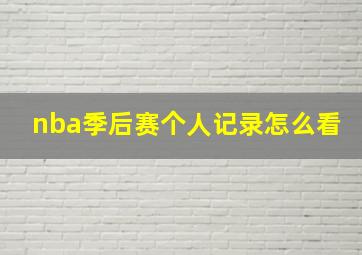 nba季后赛个人记录怎么看